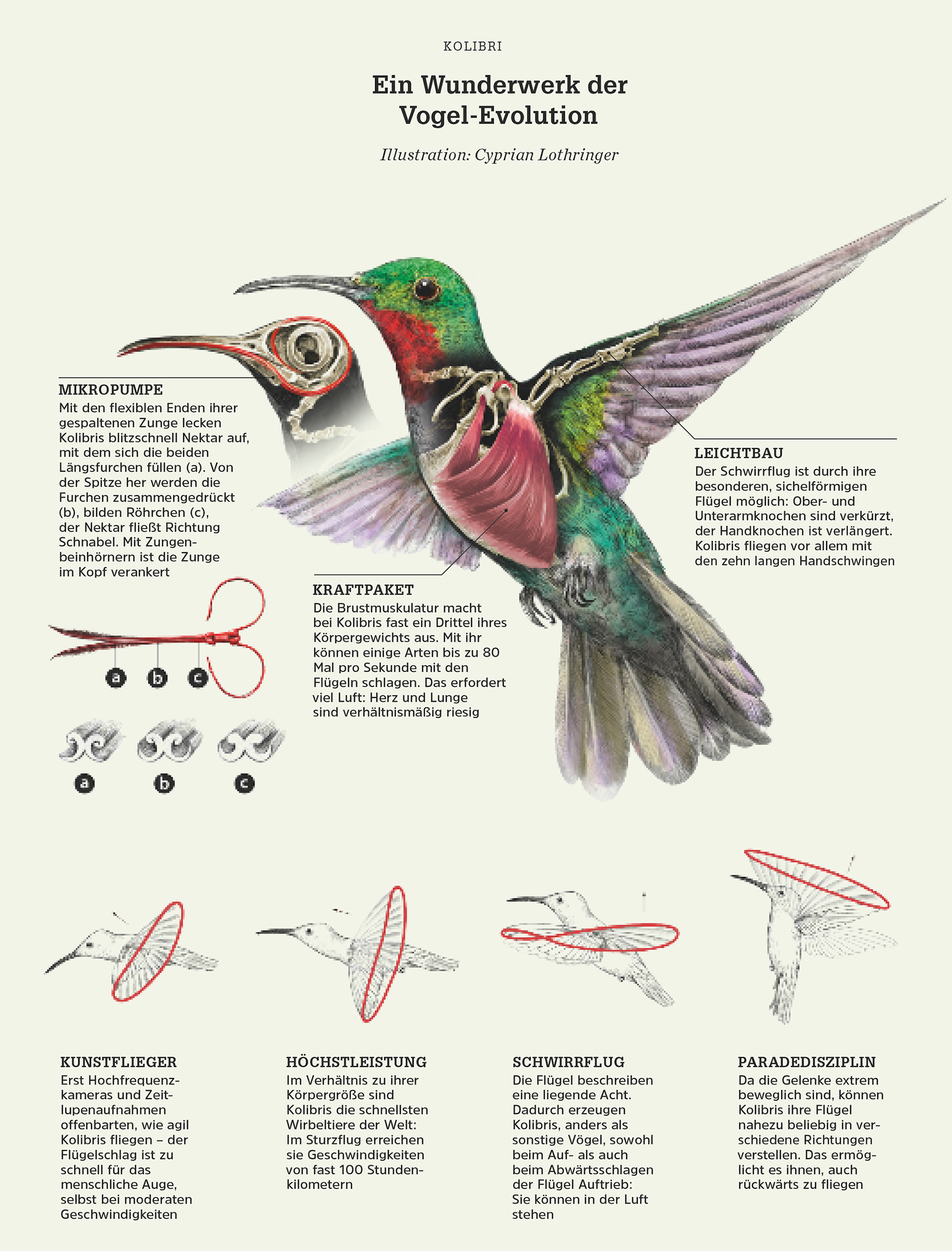 KOLIBRI

Ein Wunderwerk der Vogel-Evolution

Illustration: Cyprian Lothringer

MIKROPUMPE
Mit den flexiblen Enden ihrer gespaltenen Zunge lecken Kolibris blitzschnell Nektar auf, mit dem sich die beiden Längsfurchen füllen (a). Von der Spitze her werden die Furchen zusammengedrückt (b), bilden Röhrchen (c), der Nektar fließt Richtung Schnabel. Mit Zungenbeinhörnern ist die Zunge im Kopf verankert

a b c

a b c

KRAFTPAKET
Die Brustmuskulatur macht bei Kolibris fast ein Drittel ihres Körpergewichts aus. Mit ihr können einige Arten bis zu 80 Mal pro Sekunde mit den Flügeln schlagen. Das erfordert viel Luft: Herz und Lunge sind verhältnismäßig riesig

LEICHTBAU
Der Schwirrflug ist durch ihre besonderen, sichelförmigen Flügel möglich: Ober- und Unterarmknochen sind verkürzt, der Handknochen ist verlängert. Kolibris fliegen vor allem mit den zehn langen Handschwingen

KUNSTFLIEGER
Erst Hochfrequenzkameras und Zeitlupenaufnahmen offenbarten, wie agil Kolibris fliegen – der Flügelschlag ist zu schnell für das menschliche Auge, selbst bei moderaten Geschwindigkeiten

HÖCHSTLEISTUNG
Im Verhältnis zu ihrer Körpergröße sind Kolibris die schnellsten Wirbeltiere der Welt: Im Sturzflug erreichen sie Geschwindigkeiten von fast 100 Stundenkilometern

SCHWIRRFLUG
Die Flügel beschreiben eine liegende Acht. Dadurch erzeugen Kolibris, anders als sonstige Vögel, sowohl beim Auf- als auch beim Abwärtsschlagen der Flügel Auftrieb: Sie können in der Luft stehen

PARADEDISZIPLIN
Da die Gelenke extrem beweglich sind, können Kolibris ihre Flügel nahezu beliebig in verschiedene Richtungen verstellen. Das ermöglicht es ihnen, auch rückwärts zu fliegen